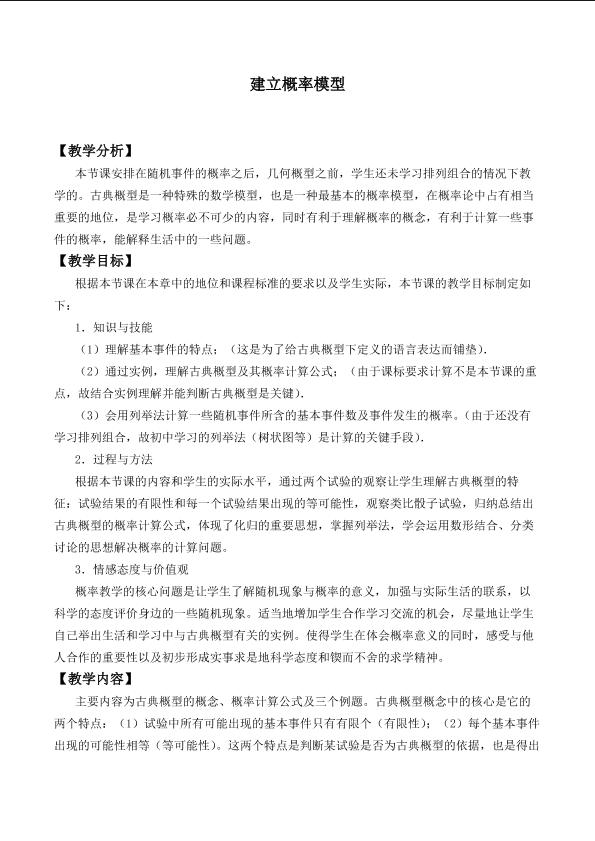 建立概率模型

【教学分析】

本节课安排在随机事件的概率之后，几何概型之前，学生还未学习排列组合的情况下教学的。古典概型是一种特殊的数学模型，也是一种最基本的概率模型，在概率论中占有相当重要的地位，是学习概率必不可少的内容，同时有利于理解概率的概念，有利于计算一些事件的概率，能解释生活中的一些问题。

【教学目标】

根据本节课在本章中的地位和课程标准的要求以及学生实际，本节课的教学目标制定如下：

1．知识与技能

（1）理解基本事件的特点；（这是为了给古典概型下定义的语言表达而铺垫）.

（2）通过实例，理解古典概型及其概率计算公式；（由于课标要求计算不是本节课的重点，故结合实例理解并能判断古典概型是关键）.

（3）会用列举法计算一些随机事件所含的基本事件数及事件发生的概率。（由于还没有学习排列组合，故初中学习的列举法（树状图等）是计算的关键手段）.

2．过程与方法

根据本节课的内容和学生的实际水平，通过两个试验的观察让学生理解古典概型的特征：试验结果的有限性和每一个试验结果出现的等可能性，观察类比骰子试验，归纳总结出古典概型的概率计算公式，体现了化归的重要思想，掌握列举法，学会运用数形结合、分类讨论的思想解决概率的计算问题。

3．情感态度与价值观

概率教学的核心问题是让学生了解随机现象与概率的意义，加强与实际生活的联系，以科学的态度评价身边的一些随机现象。适当地增加学生合作学习交流的机会，尽量地让学生自己举出生活和学习中与古典概型有关的实例。使得学生在体会概率意义的同时，感受与他人合作的重要性以及初步形成实事求是地科学态度和锲而不舍的求学精神。

【教学内容】

主要内容为古典概型的概念、概率计算公式及三个例题。古典概型概念中的核心是它的两个特点：（1）试验中所有可能出现的基本事件只有有限个（有限性）；（2）每个基本事件出现的可能性相等（等可能性）。这两个特点是判断某试验是否为古典概型的依据，也是得出